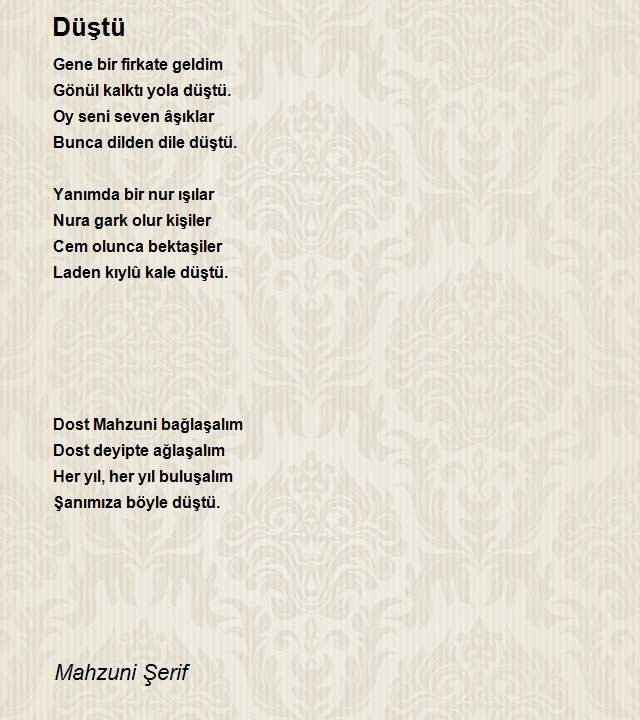 Düştü

Gene bir firkate geldim
Gönül kalktı yola düştü.
Oy seni seven âşıklar
Bunca dilden dile düştü.

Yanımda bir nur ışılar
Nura gark olur kişiler
Cem olunca bektaşiler
Laden kıylû kale düştü.

Dost Mahzuni bağlaşalım
Dost deyipte ağlaşalım
Her yıl, her yıl buluşalım
Şanımıza böyle düştü.

Mahzuni Şerif